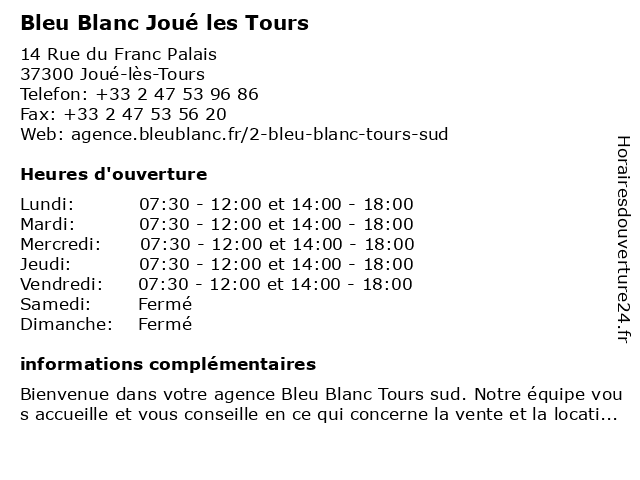 Bleu Blanc Joué les Tours

14 Rue du Franc Palais
37300 Joué-lès-Tours
Telefon: +33 2 47 53 96 86
Fax: +33 2 47 53 56 20
Web: agence.bleublanc.fr/2-bleu-blanc-tours-sud

Heures d'ouverture

| | |
|---|---|
| Lundi: | 07:30 - 12:00 et 14:00 - 18:00 |
| Mardi: | 07:30 - 12:00 et 14:00 - 18:00 |
| Mercredi: | 07:30 - 12:00 et 14:00 - 18:00 |
| Jeudi: | 07:30 - 12:00 et 14:00 - 18:00 |
| Vendredi: | 07:30 - 12:00 et 14:00 - 18:00 |
| Samedi: | Fermé |
| Dimanche: | Fermé |

informations complémentaires

Bienvenue dans votre agence Bleu Blanc Tours sud. Notre équipe vous accueille et vous conseille en ce qui concerne la vente et la locati...

Horairesdouverture24.fr